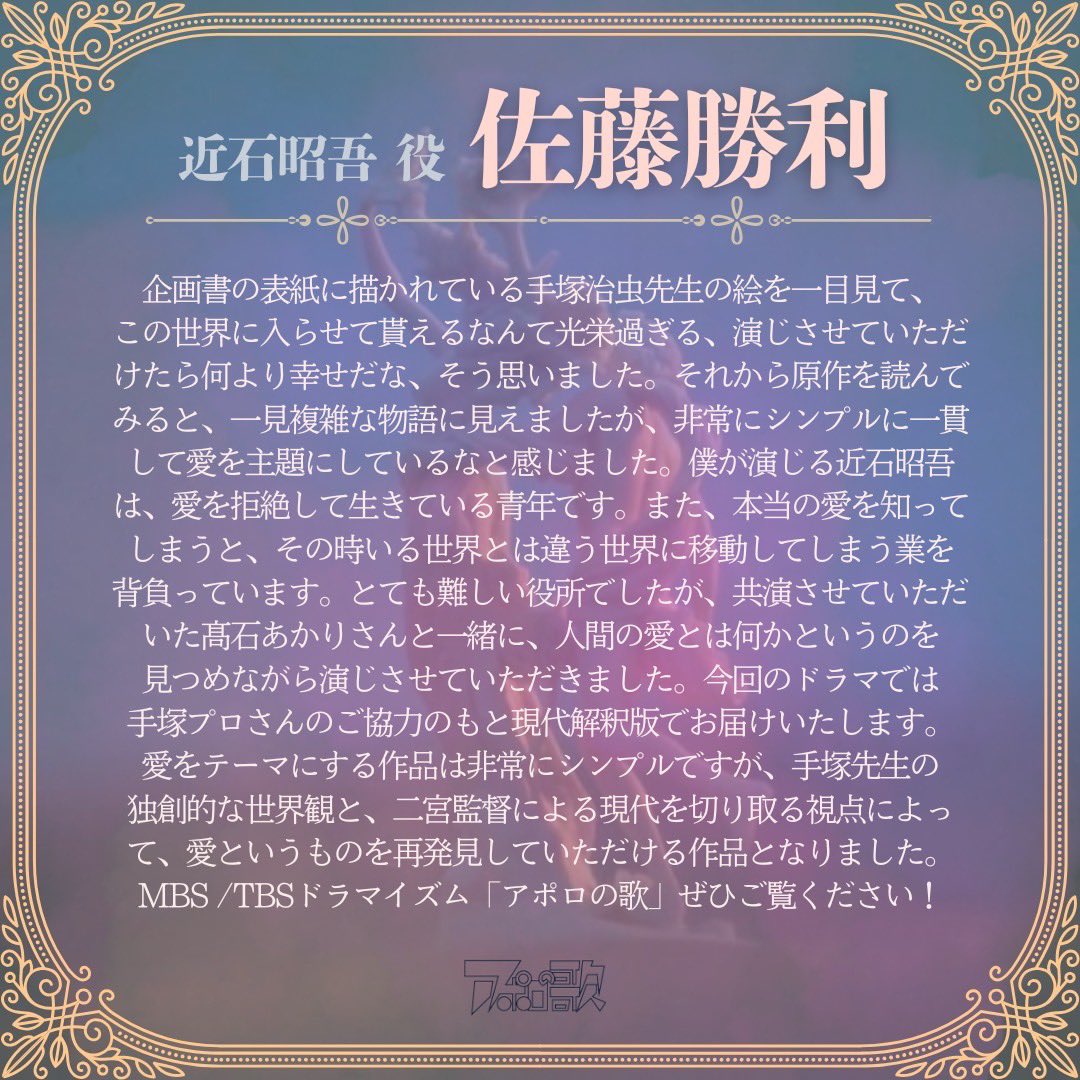 近石昭吾 役 佐藤勝利

企画書の表紙に描かれている手塚治虫先生の絵を一目見て、この世界に入らせて貰えるなんて光栄過ぎる、演じさせていただけたら何より幸せだな、そう思いました。それから原作を読んでみると、一見複雑な物語に見えましたが、非常にシンプルに一貫して愛を主題にしているなと感じました。僕が演じる近石昭吾は、愛を拒絶して生きている青年です。また、本当の愛を知ってしまうと、その時いる世界とは違う世界に移動してしまう業を背負っています。とても難しい役所でしたが、共演させていただいた髙石あかりさんと一緒に、人間の愛とは何かというのを見つめながら演じさせていただきました。今回のドラマでは手塚プロさんのご協力のもと現代解釈版でお届けいたします。愛をテーマにする作品は非常にシンプルですが、手塚先生の独創的な世界観と、二宮監督による現代を切り取る視点によって、愛というものを再発見していただける作品となりました。MBS /TBSドラマイズム「アポロの歌」ぜひご覧ください！

アポロの歌